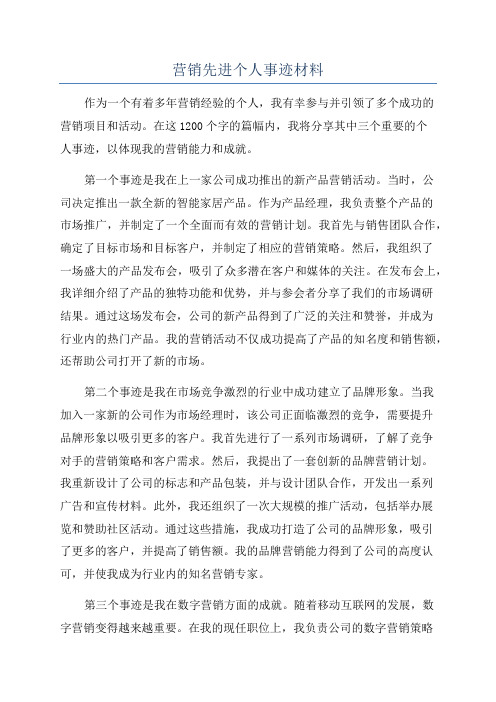 营销先进个人事迹材料

作为一个有着多年营销经验的个人，我有幸参与并引领了多个成功的营销项目和活动。在这1200个字的篇幅内，我将分享其中三个重要的个人事迹，以体现我的营销能力和成就。

第一个事迹是我在上一家公司成功推出的新产品营销活动。当时，公司决定推出一款全新的智能家居产品。作为产品经理，我负责整个产品的市场推广，并制定了一个全面而有效的营销计划。我首先与销售团队合作，确定了目标市场和目标客户，并制定了相应的营销策略。然后，我组织了一场盛大的产品发布会，吸引了众多潜在客户和媒体的关注。在发布会上，我详细介绍了产品的独特功能和优势，并与参会者分享了我们的市场调研结果。通过这场发布会，公司的新产品得到了广泛的关注和赞誉，并成为行业内的热门产品。我的营销活动不仅成功提高了产品的知名度和销售额，还帮助公司打开了新的市场。

第二个事迹是我在市场竞争激烈的行业中成功建立了品牌形象。当我加入一家新的公司作为市场经理时，该公司正面临激烈的竞争，需要提升品牌形象以吸引更多的客户。我首先进行了一系列市场调研，了解了竞争对手的营销策略和客户需求。然后，我提出了一套创新的品牌营销计划。我重新设计了公司的标志和产品包装，并与设计团队合作，开发出一系列广告和宣传材料。此外，我还组织了一次大规模的推广活动，包括举办展览和赞助社区活动。通过这些措施，我成功打造了公司的品牌形象，吸引了更多的客户，并提高了销售额。我的品牌营销能力得到了公司的高度认可，并使我成为行业内的知名营销专家。

第三个事迹是我在数字营销方面的成就。随着移动互联网的发展，数字营销变得越来越重要。在我的现任职位上，我负责公司的数字营销策略